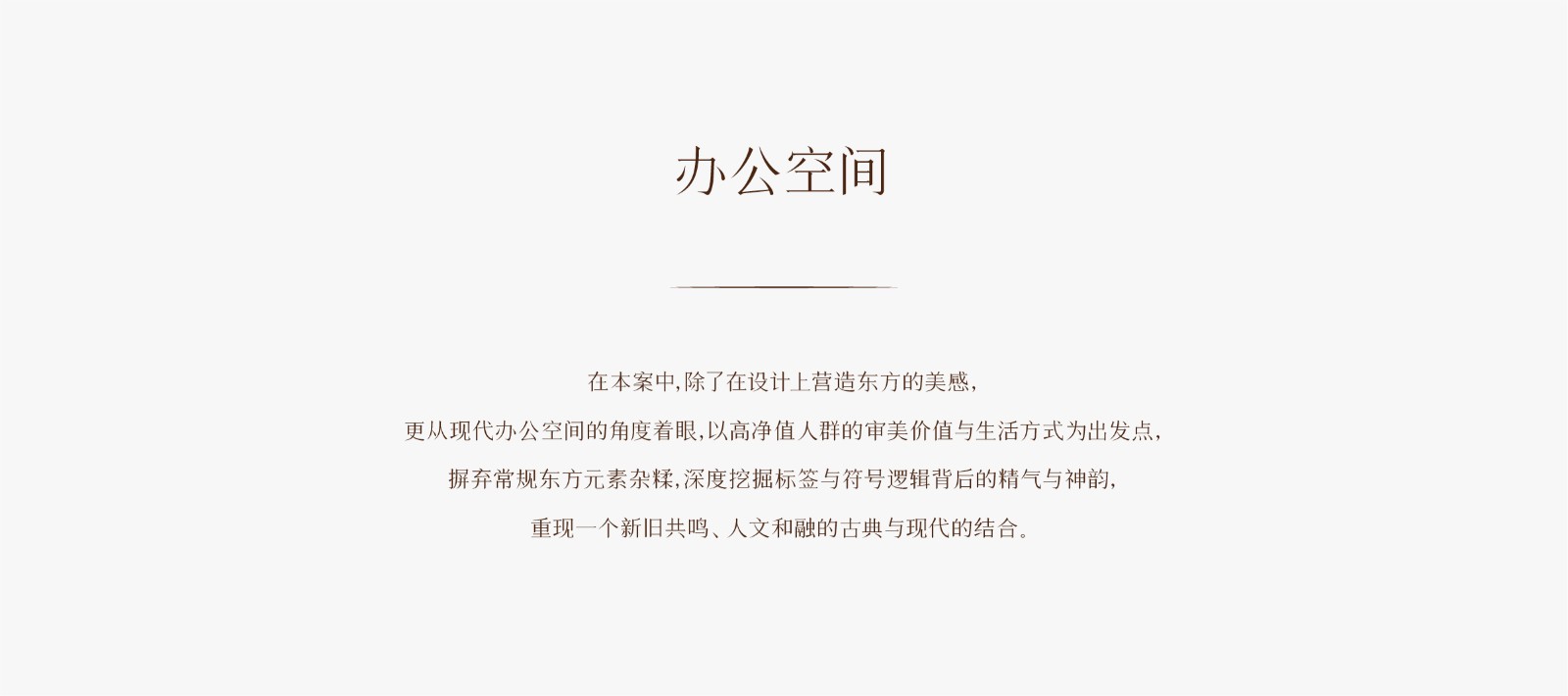 办公空间

在本案中，除了在设计上营造东方的美感，

更从现代办公空间的角度着眼，以高净值人群的审美价值与生活方式为出发点，

摒弃常规东方元素杂糅，深度挖掘标签与符号逻辑背后的精气与神韵，

重现一个新旧共鸣、人文和融的古典与现代的结合。